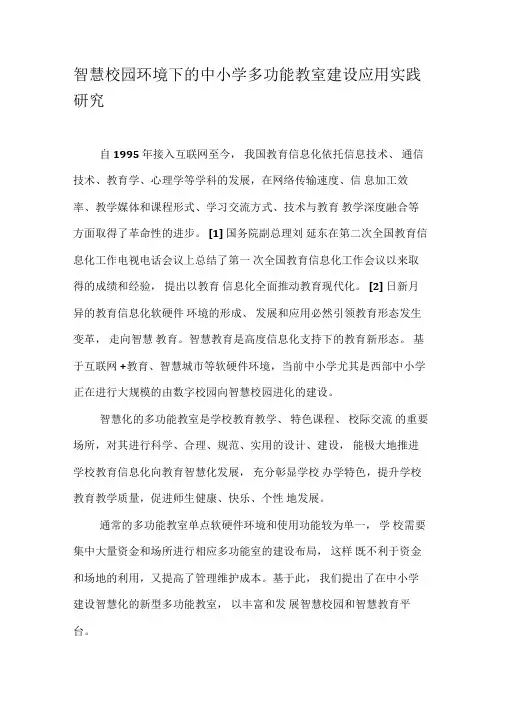 智慧校园环境下的中小学多功能教室建设应用实践研究

自 1995 年接入互联网至今， 我国教育信息化依托信息技术、 通信技术、教育学、心理学等学科的发展，在网络传输速度、信 息加工效率、教学媒体和课程形式、学习交流方式、技术与教育 教学深度融合等方面取得了革命性的进步。 [1] 国务院副总理刘 延东在第二次全国教育信息化工作电视电话会议上总结了第一 次全国教育信息化工作会议以来取得的成绩和经验， 提出以教育 信息化全面推动教育现代化。 [2] 日新月异的教育信息化软硬件 环境的形成、 发展和应用必然引领教育形态发生变革， 走向智慧 教育。智慧教育是高度信息化支持下的教育新形态。 基于互联网 +教育、智慧城市等软硬件环境，当前中小学尤其是西部中小学正在进行大规模的由数字校园向智慧校园进化的建设。

智慧化的多功能教室是学校教育教学、 特色课程、 校际交流 的重要场所，对其进行科学、合理、规范、实用的设计、建设， 能极大地推进学校教育信息化向教育智慧化发展， 充分彰显学校 办学特色，提升学校教育教学质量，促进师生健康、快乐、个性 地发展。

通常的多功能教室单点软硬件环境和使用功能较为单一， 学 校需要集中大量资金和场所进行相应多功能室的建设布局， 这样 既不利于资金和场地的利用，又提高了管理维护成本。基于此， 我们提出了在中小学建设智慧化的新型多功能教室， 以丰富和发 展智慧校园和智慧教育平台。